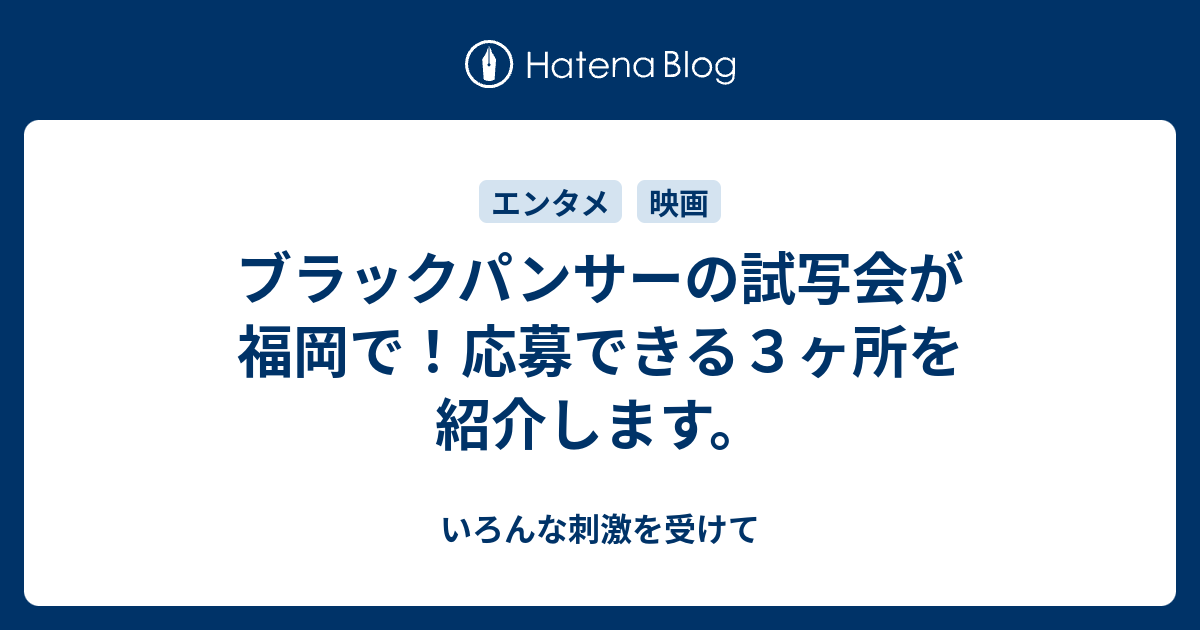 Hatena Blog

エンタメ 映画

ブラックパンサーの試写会が福岡で！応募できる３ヶ所を紹介します。

いろんな刺激を受けて